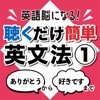 英語脳になる!
聴くだけ簡単
英文法①

ありがとう から 好きです まで